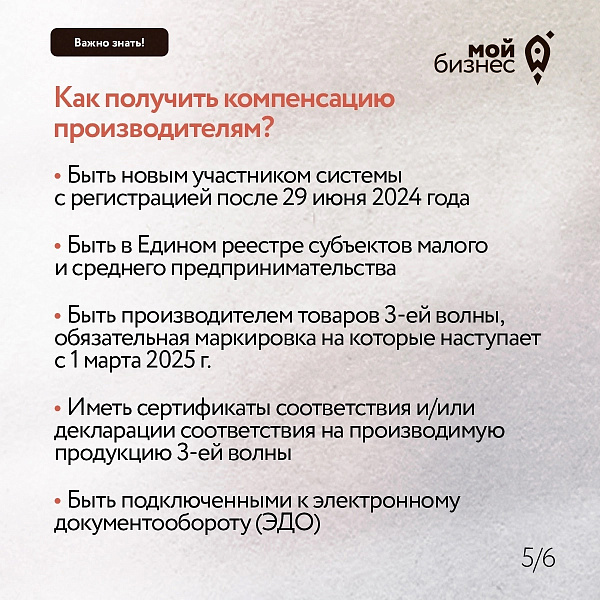 Важно знать!

мой бизнес

Как получить компенсацию производителям?

• Быть новым участником системы с регистрацией после 29 июня 2024 года

• Быть в Едином реестре субъектов малого и среднего предпринимательства

• Быть производителем товаров 3-ей волны, обязательная маркировка на которые наступает с 1 марта 2025 г.

• Иметь сертификаты соответствия и/или декларации соответствия на производимую продукцию 3-ей волны

• Быть подключенными к электронному документообороту (ЭДО)

5/6